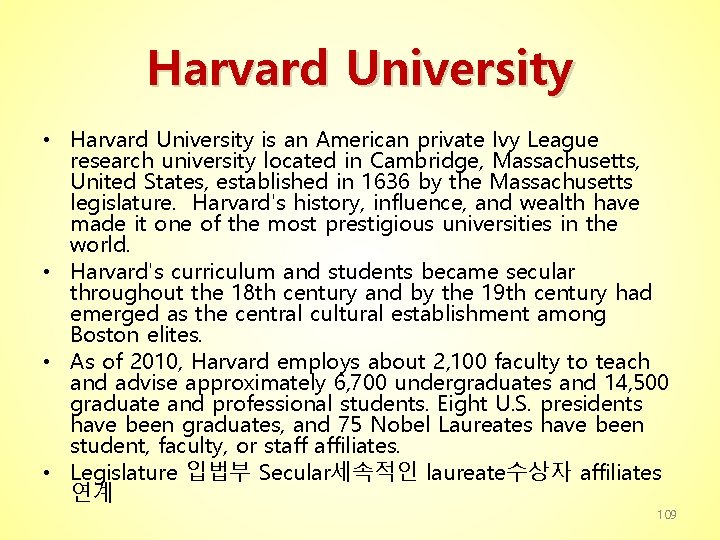 Harvard University

• Harvard University is an American private Ivy League research university located in Cambridge, Massachusetts, United States, established in 1636 by the Massachusetts legislature. Harvard's history, influence, and wealth have made it one of the most prestigious universities in the world.
• Harvard's curriculum and students became secular throughout the 18th century and by the 19th century had emerged as the central cultural establishment among Boston elites.
• As of 2010, Harvard employs about 2,100 faculty to teach and advise approximately 6,700 undergraduates and 14,500 graduate and professional students. Eight U.S. presidents have been graduates, and 75 Nobel Laureates have been student, faculty, or staff affiliates.
• Legislature 입법부 Secular세속적인 laureate수상자 affiliates 연계

109